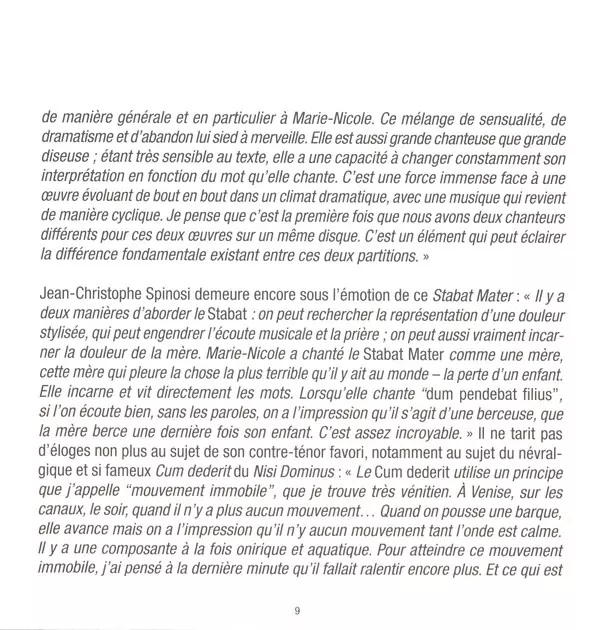 de manière générale et en particulier à Marie-Nicole. Ce mélange de sensualité, de dramatisme et d'abandon lui sied à merveille. Elle est aussi grande chanteuse que grande diseuse ; étant très sensible au texte, elle a une capacité à changer constamment son interprétation en fonction du mot qu'elle chante. C'est une force immense face à une œuvre évoluant de bout en bout dans un climat dramatique, avec une musique qui revient de manière cyclique. Je pense que c'est la première fois que nous avons deux chanteurs différents pour ces deux œuvres sur un même disque. C'est un élément qui peut éclairer la différence fondamentale existant entre ces deux partitions. »

Jean-Christophe Spinosi demeure encore sous l'émotion de ce Stabat Mater : « Il y a deux manières d'aborder le Stabat : on peut rechercher la représentation d'une douleur stylisée, qui peut engendrer l'écoute musicale et la prière ; on peut aussi vraiment incarner la douleur de la mère. Marie-Nicole a chanté le Stabat Mater comme une mère, cette mère qui pleure la chose la plus terrible qu'il y ait au monde – la perte d'un enfant. Elle incarne et vit directement les mots. Lorsqu'elle chante "dum pendebat filius", si l'on écoute bien, sans les paroles, on a l'impression qu'il s'agit d'une berceuse, que la mère berce une dernière fois son enfant. C'est assez incroyable. » Il ne tarit pas d'éloges non plus au sujet de son contre-ténor favori, notamment au sujet du névralgique et si fameux Cum dederit du Nisi Dominus : « Le Cum dederit utilise un principe que j'appelle "mouvement immobile", que je trouve très vénitien. À Venise, sur les canaux, le soir, quand il n'y a plus aucun mouvement… Quand on pousse une barque, elle avance mais on a l'impression qu'il n'y aucun mouvement tant l'onde est calme. Il y a une composante à la fois onirique et aquatique. Pour atteindre ce mouvement immobile, j'ai pensé à la dernière minute qu'il fallait ralentir encore plus. Et ce qui est

9